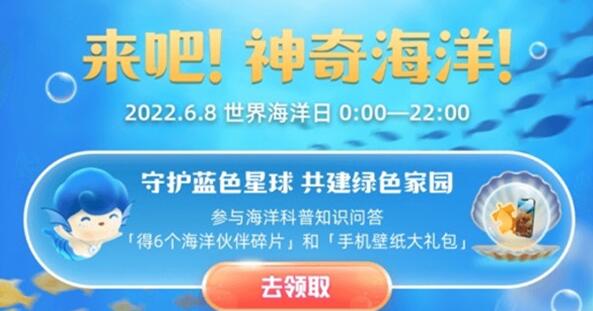 来吧！神奇海洋！

2022.6.8 世界海洋日 0:00—22:00

守护蓝色星球 共建绿色家园

参与海洋科普知识问答
「得6个海洋伙伴碎片」和「手机壁纸大礼包」

去领取